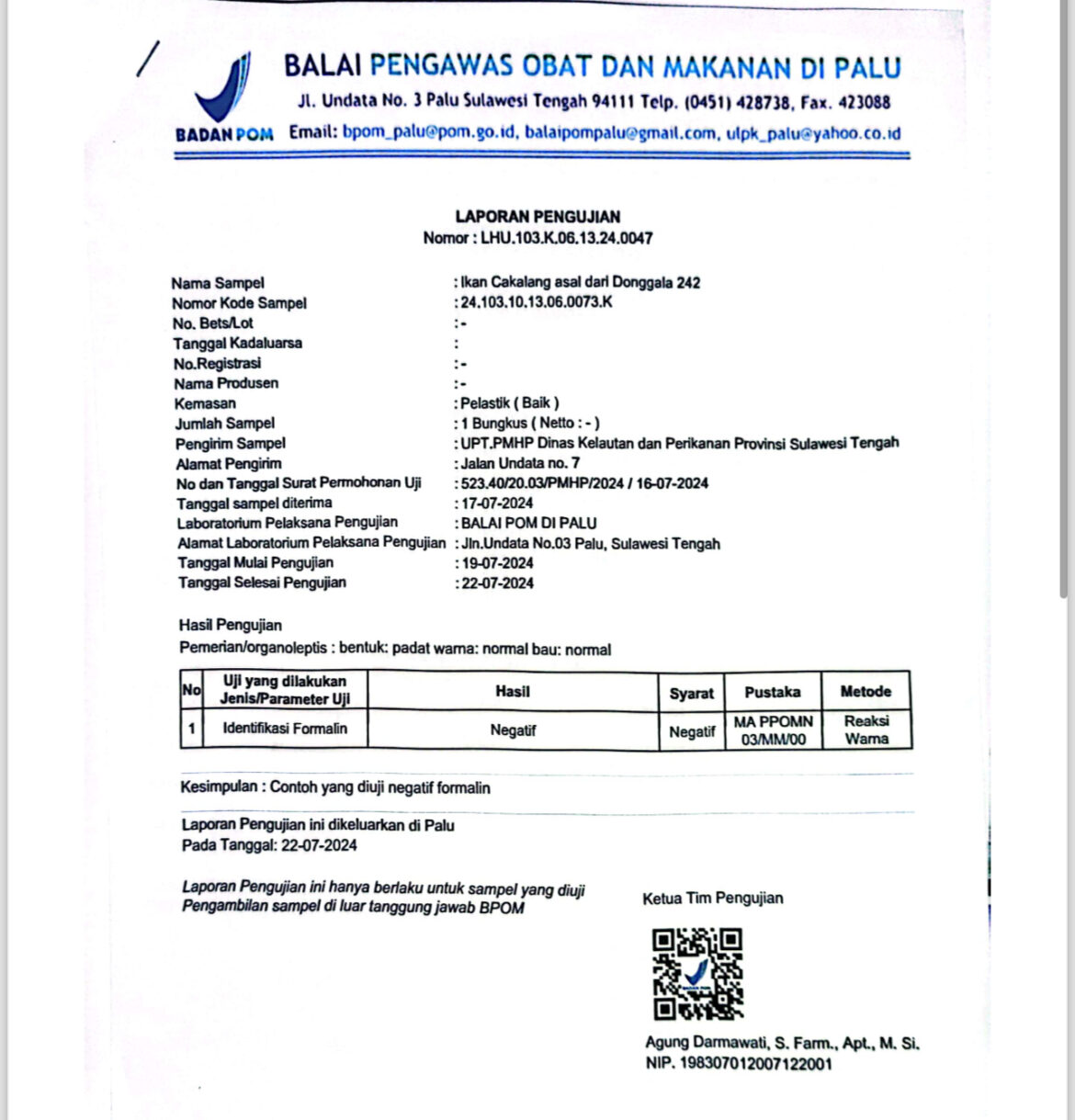 BADAN POM

BALAI PENGAWAS OBAT DAN MAKANAN DI PALU
Jl. Undata No. 3 Palu Sulawesi Tengah 94111 Telp. (0451) 428738, Fax. 423088
Email: bpom_palu@pom.go.id, balaipompalu@gmail.com, ulpk_palu@yahoo.co.id

LAPORAN PENGUJIAN
Nomor : LHU.103.K.06.13.24.0047

Nama Sampel : Ikan Cakalang asal dari Donggala 242
Nomor Kode Sampel : 24.103.10.13.06.0073.K
No. Bets/Lot : -
Tanggal Kadaluarsa :
No.Registrasi : -
Nama Produsen : -
Kemasan : Pelastik ( Baik )
Jumlah Sampel : 1 Bungkus ( Netto : - )
Pengirim Sampel : UPT.PMHP Dinas Kelautan dan Perikanan Provinsi Sulawesi Tengah
Alamat Pengirim : Jalan Undata no. 7
No dan Tanggal Surat Permohonan Uji : 523.40/20.03/PMHP/2024 / 16-07-2024
Tanggal sampel diterima : 17-07-2024
Laboratorium Pelaksana Pengujian : BALAI POM DI PALU
Alamat Laboratorium Pelaksana Pengujian : Jln.Undata No.03 Palu, Sulawesi Tengah
Tanggal Mulai Pengujian : 19-07-2024
Tanggal Selesai Pengujian : 22-07-2024

Hasil Pengujian
Pemerian/organoleptis : bentuk: padat warna: normal bau: normal

| No | Uji yang dilakukan Jenis/Parameter Uji | Hasil | Syarat | Pustaka | Metode |
|---|---|---|---|---|---|
| 1 | Identifikasi Formalin | Negatif | Negatif | MA PPOMN 03/MM/00 | Reaksi Warna |

Kesimpulan : Contoh yang diuji negatif formalin

Laporan Pengujian ini dikeluarkan di Palu
Pada Tanggal: 22-07-2024

Laporan Pengujian ini hanya berlaku untuk sampel yang diuji
Pengambilan sampel di luar tanggung jawab BPOM

Ketua Tim Pengujian

Agung Darmawati, S. Farm., Apt., M. Si.
NIP. 198307012007122001